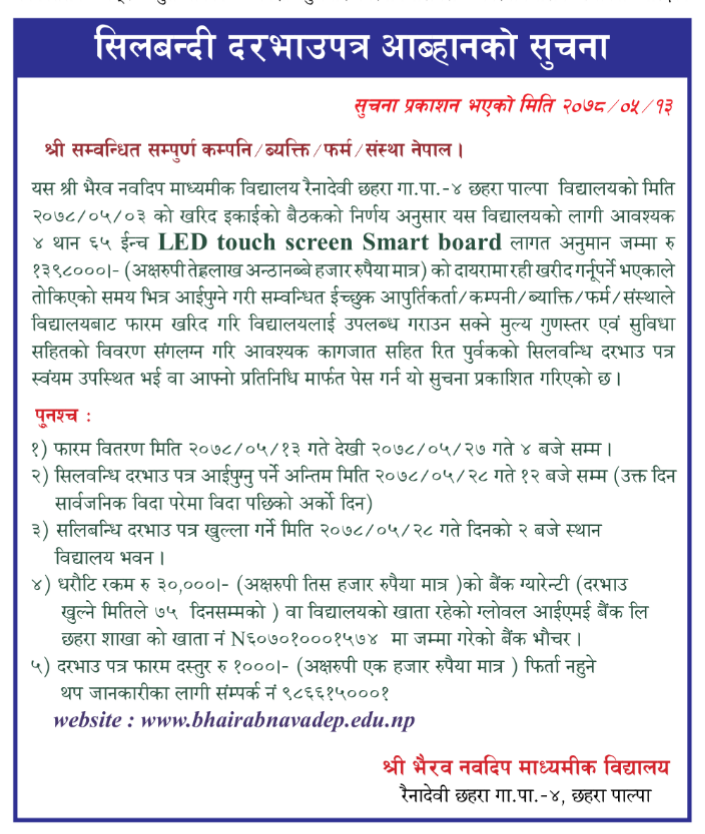 सिलबन्दी दरभाउपत्र आब्हानको सुचना

सुचना प्रकाशन भएको मिति २०७८/०५/१३

श्री सम्वन्धित सम्पुर्ण कम्पनि/ब्यक्ति/फर्म/संस्था नेपाल।

यस श्री भैरव नवदिप माध्यमीक विद्यालय रैनादेवी छहरा गा.पा.-४ छहरा पाल्पा विद्यालयको मिति २०७८/०५/०३ को खरिद इकाईको बैठकको निर्णय अनुसार यस विद्यालयको लागी आवश्यक ४ थान ६५ ईन्च LED touch screen Smart board लागत अनुमान जम्मा रु १३९८०००।- (अक्षरुपी तेह्रलाख अन्ठानब्बे हजार रुपैया मात्र) को दायरामा रही खरीद गर्नुपर्ने भएकाले तोकिएको समय भित्र आईपुग्ने गरी सम्वन्धित ईच्छुक आपुर्तिकर्ता/कम्पनी/ब्याक्ति/फर्म/संस्थाले विद्यालयबाट फारम खरिद गरि विद्यालयलाई उपलब्ध गराउन सक्ने मुल्य गुणस्तर एवं सुविधा सहितको विवरण संगलग्न गरि आवश्यक कागजात सहित रित पुर्वकको सिलवन्धि दरभाउ पत्र स्वंयम उपस्थित भई वा आफ्नो प्रतिनिधि मार्फत पेस गर्न यो सुचना प्रकाशित गरिएको छ।

पुनश्च :
१) फारम वितरण मिति २०७८/०५/१३ गते देखी २०७८/०५/२७ गते ४ बजे सम्म।
२) सिलवन्धि दरभाउ पत्र आईपुग्नु पर्ने अन्तिम मिति २०७८/०५/२८ गते १२ बजे सम्म (उक्त दिन सार्वजनिक विदा परेमा विदा पछिको अर्को दिन)
३) सलिबन्धि दरभाउ पत्र खुल्ला गर्ने मिति २०७८/०५/२८ गते दिनको २ बजे स्थान विद्यालय भवन।
४) धरौटि रकम रु ३०,०००।- (अक्षरुपी तिस हजार रुपैया मात्र )को बैंक ग्यारेन्टी (दरभाउ खुल्ने मितिले ७५ दिनसम्मको ) वा विद्यालयको खाता रहेको ग्लोवल आईएमई बैंक लि छहरा शाखा को खाता नं N६०७०१०००१५७४ मा जम्मा गरेको बैंक भौचर।
५) दरभाउ पत्र फारम दस्तुर रु १०००।- (अक्षरुपी एक हजार रुपैया मात्र ) फिर्ता नहुने थप जानकारीका लागी संम्पर्क नं ९८६६१५०००१
website : www.bhairabnavadep.edu.np

श्री भैरव नवदिप माध्यमीक विद्यालय
रैनादेवी छहरा गा.पा.-४, छहरा पाल्पा